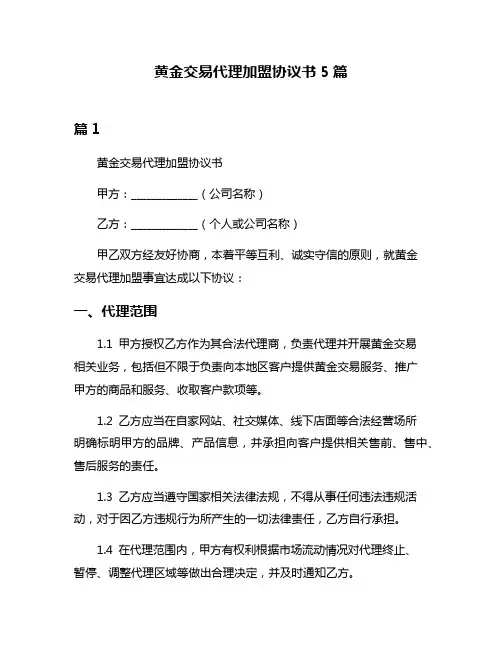 黄金交易代理加盟协议书 5 篇

篇 1

黄金交易代理加盟协议书

甲方：____________（公司名称）

乙方：____________（个人或公司名称）

甲乙双方经友好协商，本着平等互利、诚实守信的原则，就黄金交易代理加盟事宜达成以下协议：

一、代理范围

1.1 甲方授权乙方作为其合法代理商，负责代理并开展黄金交易相关业务，包括但不限于负责向本地区客户提供黄金交易服务、推广甲方的商品和服务、收取客户款项等。

1.2 乙方应当在自家网站、社交媒体、线下店面等合法经营场所明确标明甲方的品牌、产品信息，并承担向客户提供相关售前、售中、售后服务的责任。

1.3 乙方应当遵守国家相关法律法规，不得从事任何违法违规活动，对于因乙方违规行为所产生的一切法律责任，乙方自行承担。

1.4 在代理范围内，甲方有权利根据市场流动情况对代理终止、暂停、调整代理区域等做出合理决定，并及时通知乙方。